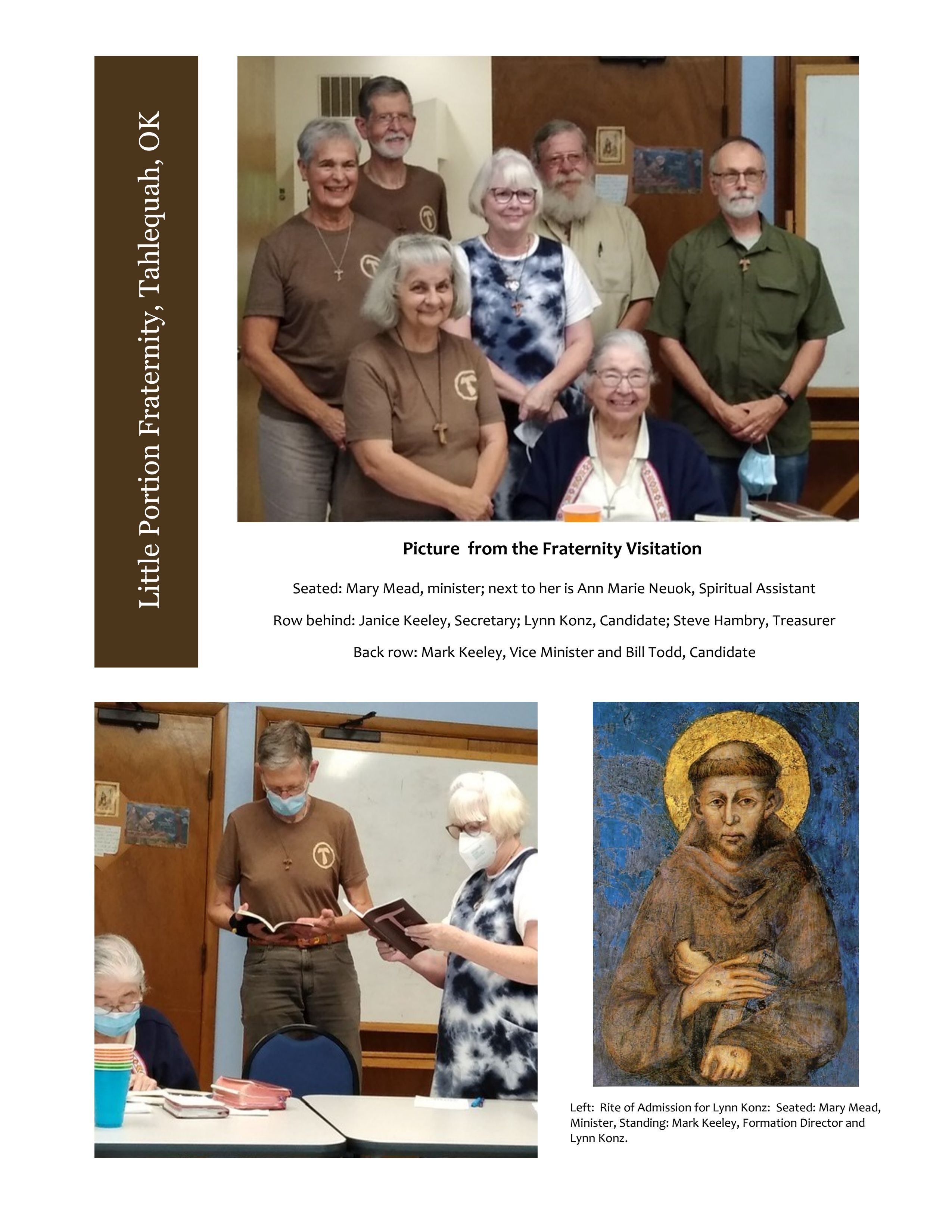 Little Portion Fraternity, Tahlequah, OK

Picture from the Fraternity Visitation

Seated: Mary Mead, minister; next to her is Ann Marie Neuok, Spiritual Assistant

Row behind: Janice Keeley, Secretary; Lynn Konz, Candidate; Steve Hambry, Treasurer

Back row: Mark Keeley, Vice Minister and Bill Todd, Candidate

Left: Rite of Admission for Lynn Konz: Seated: Mary Mead, Minister, Standing: Mark Keeley, Formation Director and Lynn Konz.